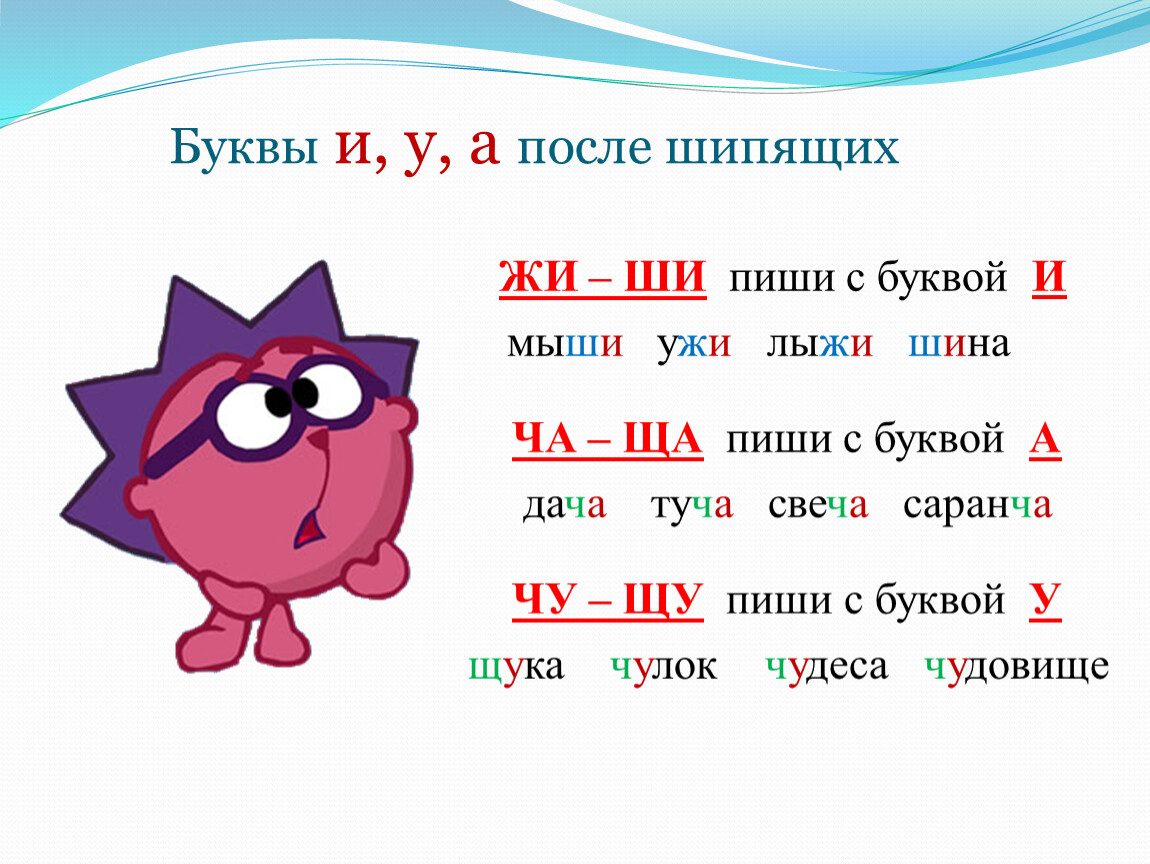 Буквы и, у, а после шипящих

ЖИ – ШИ пиши с буквой И

мыши ужи лыжи шина

ЧА – ЩА пиши с буквой А

дача туча свеча саранча

ЧУ – ЩУ пиши с буквой У

щука чулок чудеса чудовище